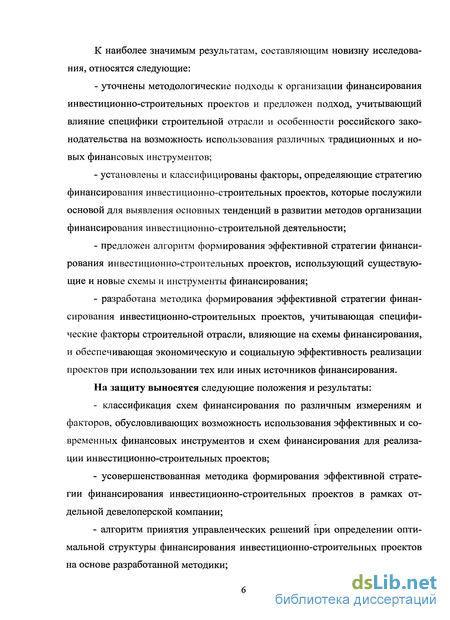 К наиболее значимым результатам, составляющим новизну исследования, относятся следующие:

- уточнены методологические подходы к организации финансирования инвестиционно-строительных проектов и предложен подход, учитывающий влияние специфики строительной отрасли и особенности российского законодательства на возможность использования различных традиционных и новых финансовых инструментов;

- установлены и классифицированы факторы, определяющие стратегию финансирования инвестиционно-строительных проектов, которые послужили основой для выявления основных тенденций в развитии методов организации финансирования инвестиционно-строительной деятельности;

- предложен алгоритм формирования эффективной стратегии финансирования инвестиционно-строительных проектов, использующий существующие и новые схемы и инструменты финансирования;

- разработана методика формирования эффективной стратегии финансирования инвестиционно-строительных проектов, учитывающая специфические факторы строительной отрасли, влияющие на схемы финансирования, и обеспечивающая экономическую и социальную эффективность реализации проектов при использовании тех или иных источников финансирования.

На защиту выносятся следующие положения и результаты:

- классификация схем финансирования по различным измерениям и факторов, обусловливающих возможность использования эффективных и современных финансовых инструментов и схем финансирования для реализации инвестиционно-строительных проектов;

- усовершенствованная методика формирования эффективной стратегии финансирования инвестиционно-строительных проектов в рамках отдельной девелоперской компании;

- алгоритм принятия управленческих решений при определении оптимальной структуры финансирования инвестиционно-строительных проектов на основе разработанной методики;

6

dsLib.net
библиотека диссертаций